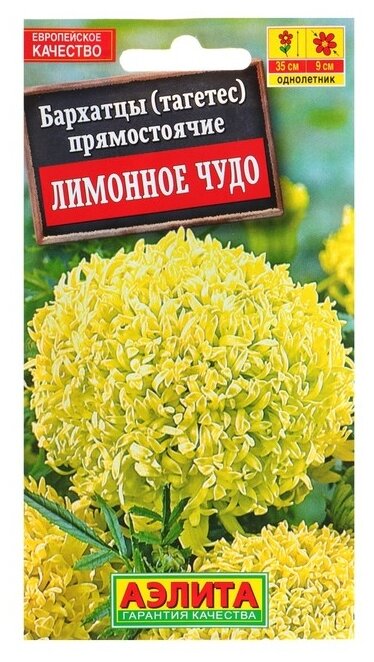 ЕВРОПЕЙСКОЕ КАЧЕСТВО

35 см 9 см
однолетник

Бархатцы (тагетес) прямостоячие

ЛИМОННОЕ ЧУДО

АЭЛИТА
ГАРАНТИЯ КАЧЕСТВА